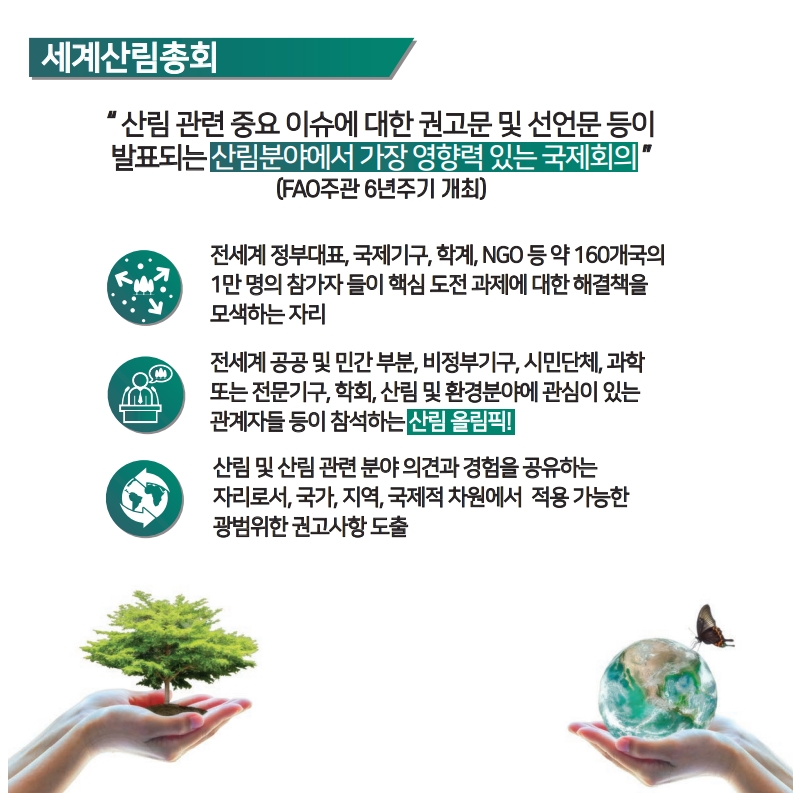 세계산림총회

" 산림 관련 중요 이슈에 대한 권고문 및 선언문 등이 발표되는 산림분야에서 가장 영향력 있는 국제회의 "
(FAO주관 6년주기 개최)

전세계 정부대표, 국제기구, 학계, NGO 등 약 160개국의 1만 명의 참가자 들이 핵심 도전 과제에 대한 해결책을 모색하는 자리

전세계 공공 및 민간 부분, 비정부기구, 시민단체, 과학 또는 전문기구, 학회, 산림 및 환경분야에 관심이 있는 관계자들 등이 참석하는 산림 올림픽!

산림 및 산림 관련 분야 의견과 경험을 공유하는 자리로서, 국가, 지역, 국제적 차원에서 적용 가능한 광범위한 권고사항 도출